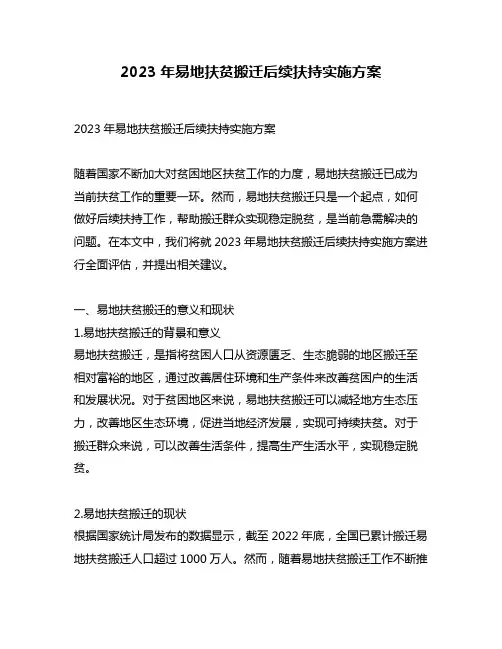 2023 年易地扶贫搬迁后续扶持实施方案

2023 年易地扶贫搬迁后续扶持实施方案

随着国家不断加大对贫困地区扶贫工作的力度，易地扶贫搬迁已成为当前扶贫工作的重要一环。然而，易地扶贫搬迁只是一个起点，如何做好后续扶持工作，帮助搬迁群众实现稳定脱贫，是当前急需解决的问题。在本文中，我们将就 2023 年易地扶贫搬迁后续扶持实施方案进行全面评估，并提出相关建议。

一、易地扶贫搬迁的意义和现状
1.易地扶贫搬迁的背景和意义
易地扶贫搬迁，是指将贫困人口从资源匮乏、生态脆弱的地区搬迁至相对富裕的地区，通过改善居住环境和生产条件来改善贫困户的生活和发展状况。对于贫困地区来说，易地扶贫搬迁可以减轻地方生态压力，改善地区生态环境，促进当地经济发展，实现可持续扶贫。对于搬迁群众来说，可以改善生活条件，提高生产生活水平，实现稳定脱贫。

2.易地扶贫搬迁的现状
根据国家统计局发布的数据显示，截至 2022 年底，全国已累计搬迁易地扶贫搬迁人口超过 1000 万人。然而，随着易地扶贫搬迁工作不断推